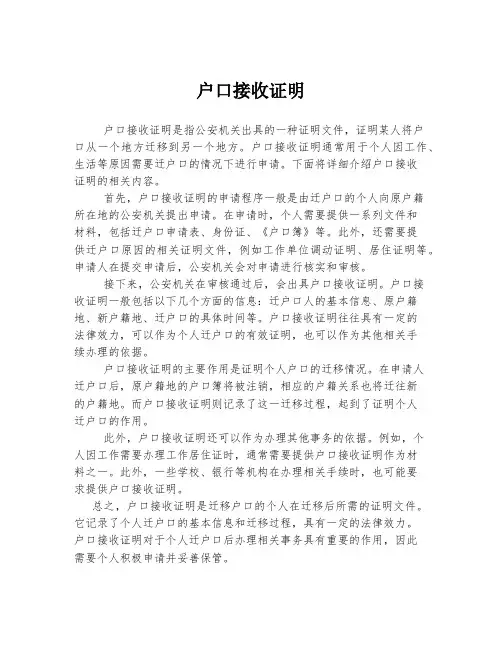 户口接收证明

户口接收证明是指公安机关出具的一种证明文件，证明某人将户口从一个地方迁移到另一个地方。户口接收证明通常用于个人因工作、生活等原因需要迁户口的情况下进行申请。下面将详细介绍户口接收证明的相关内容。

首先，户口接收证明的申请程序一般是由迁户口的个人向原户籍所在地的公安机关提出申请。在申请时，个人需要提供一系列文件和材料，包括迁户口申请表、身份证、《户口簿》等。此外，还需要提供迁户口原因的相关证明文件，例如工作单位调动证明、居住证明等。申请人在提交申请后，公安机关会对申请进行核实和审核。

接下来，公安机关在审核通过后，会出具户口接收证明。户口接收证明一般包括以下几个方面的信息：迁户口人的基本信息、原户籍地、新户籍地、迁户口的具体时间等。户口接收证明往往具有一定的法律效力，可以作为个人迁户口的有效证明，也可以作为其他相关手续办理的依据。

户口接收证明的主要作用是证明个人户口的迁移情况。在申请人迁户口后，原户籍地的户口簿将被注销，相应的户籍关系也将迁往新的户籍地。而户口接收证明则记录了这一迁移过程，起到了证明个人迁户口的作用。

此外，户口接收证明还可以作为办理其他事务的依据。例如，个人因工作需要办理工作居住证时，通常需要提供户口接收证明作为材料之一。此外，一些学校、银行等机构在办理相关手续时，也可能要求提供户口接收证明。

总之，户口接收证明是迁移户口的个人在迁移后所需的证明文件。它记录了个人迁户口的基本信息和迁移过程，具有一定的法律效力。户口接收证明对于个人迁户口后办理相关事务具有重要的作用，因此需要个人积极申请并妥善保管。